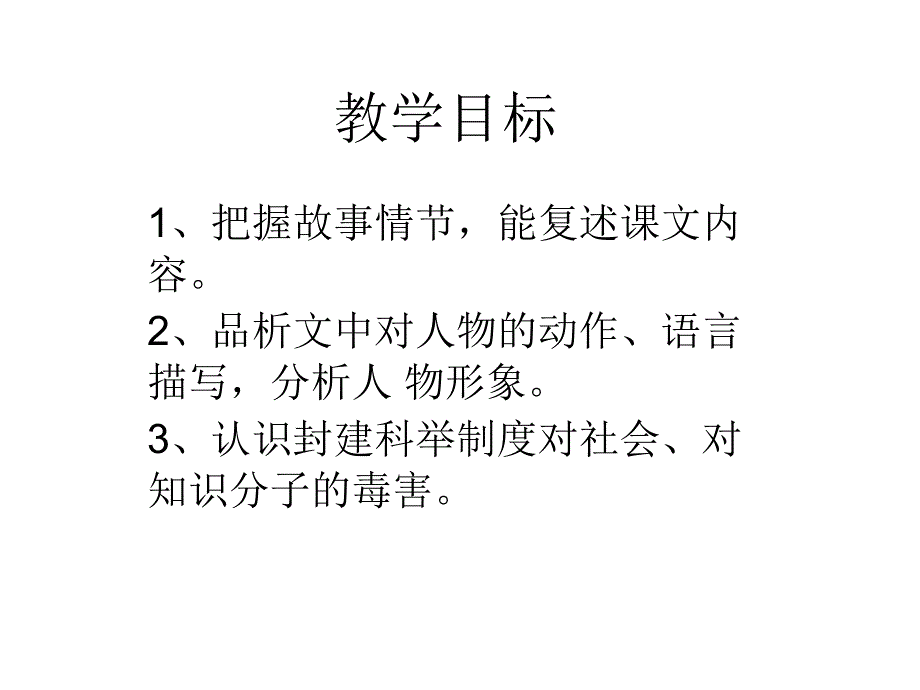 教学目标

1、把握故事情节，能复述课文内容。

2、品析文中对人物的动作、语言描写，分析人 物形象。

3、认识封建科举制度对社会、对知识分子的毒害。